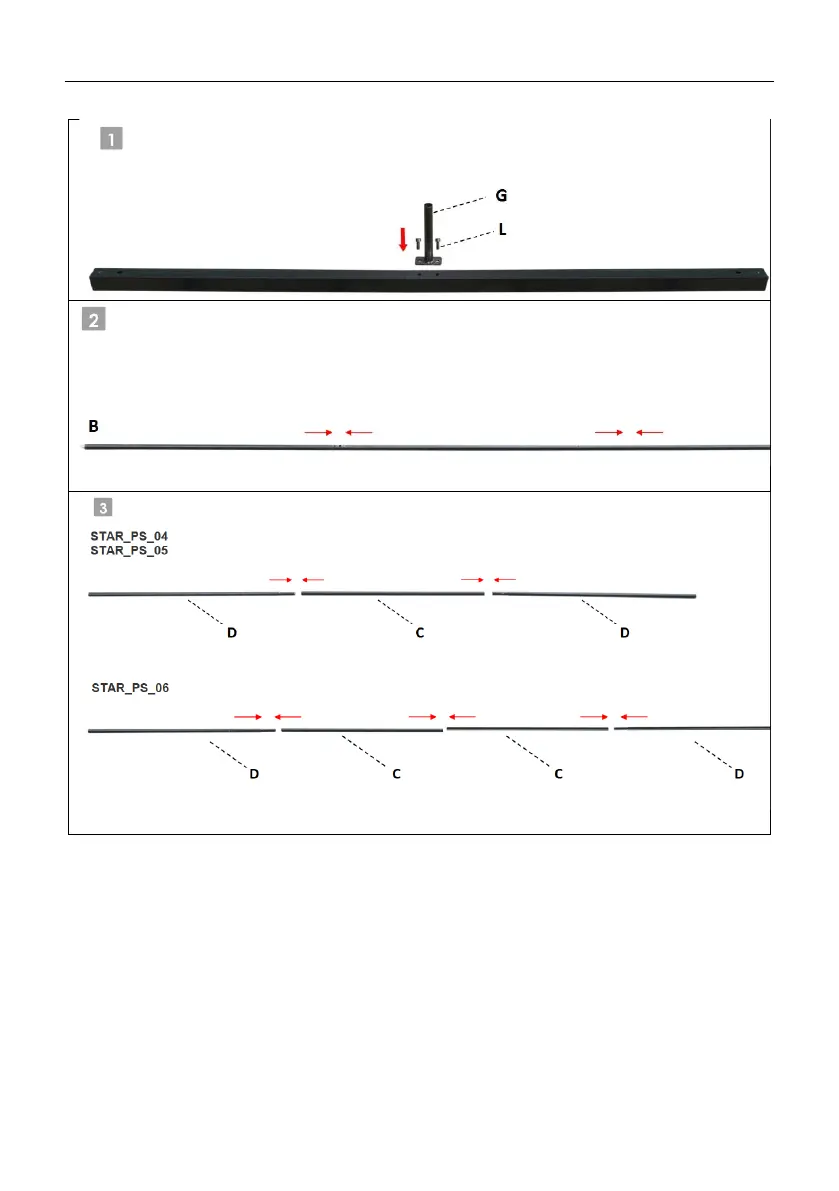 1

G

L

2

B

3

STAR_PS_04
STAR_PS_05

D C D

STAR_PS_06

D C C D